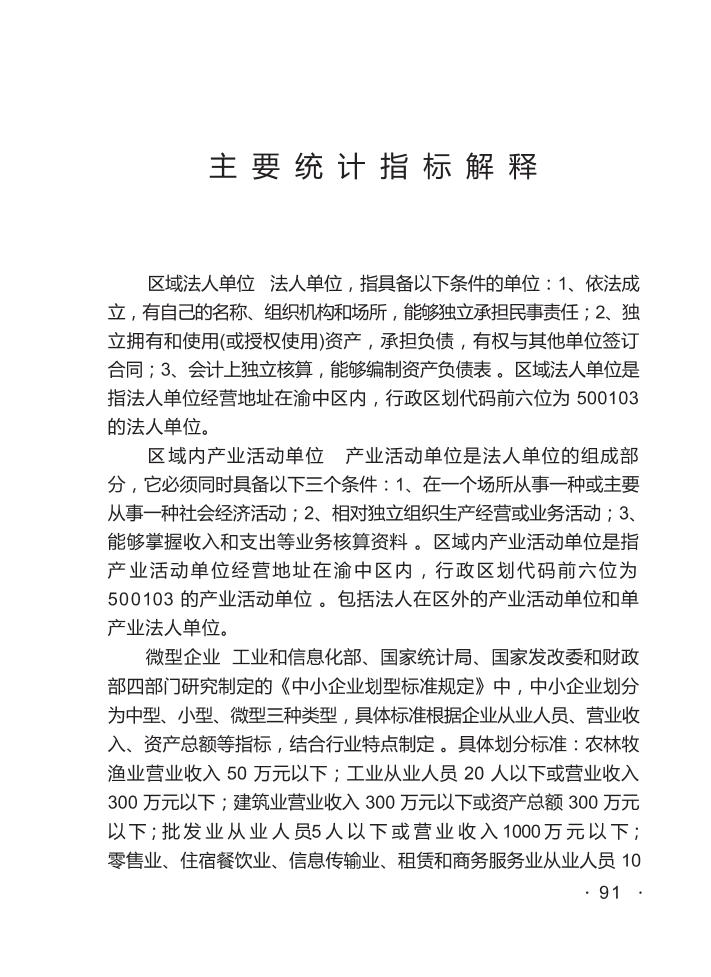 主要统计指标解释

区域法人单位 法人单位，指具备以下条件的单位：1、依法成立，有自己的名称、组织机构和场所，能够独立承担民事责任；2、独立拥有和使用(或授权使用)资产，承担负债，有权与其他单位签订合同；3、会计上独立核算，能够编制资产负债表。区域法人单位是指法人单位经营地址在渝中区内，行政区划代码前六位为500103的法人单位。

区域内产业活动单位 产业活动单位是法人单位的组成部分，它必须同时具备以下三个条件：1、在一个场所从事一种或主要从事一种社会经济活动；2、相对独立组织生产经营或业务活动；3、能够掌握收入和支出等业务核算资料。区域内产业活动单位是指产业活动单位经营地址在渝中区内，行政区划代码前六位为500103的产业活动单位。包括法人在区外的产业活动单位和单产业法人单位。

微型企业 工业和信息化部、国家统计局、国家发改委和财政部四部门研究制定的《中小企业划型标准规定》中，中小企业划分为中型、小型、微型三种类型，具体标准根据企业从业人员、营业收入、资产总额等指标，结合行业特点制定。具体划分标准：农林牧渔业营业收入50万元以下；工业从业人员20人以下或营业收入300万元以下；建筑业营业收入300万元以下或资产总额300万元以下；批发业从业人员5人以下或营业收入1000万元以下；零售业、住宿餐饮业、信息传输业、租赁和商务服务业从业人员10

· 91 ·